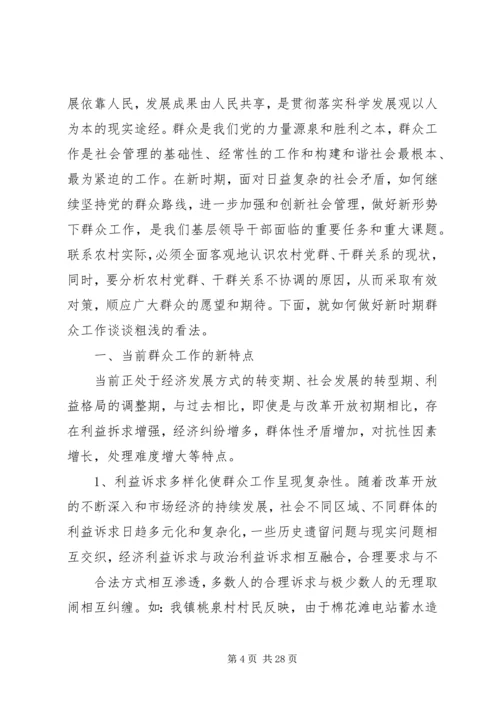 展依靠人民，发展成果由人民共享，是贯彻落实科学发展观以人为本的现实途经。群众是我们党的力量源泉和胜利之本，群众工作是社会管理的基础性、经常性的工作和构建和谐社会最根本、最为紧迫的工作。在新时期，面对日益复杂的社会矛盾，如何继续坚持党的群众路线，进一步加强和创新社会管理，做好新形势下群众工作，是我们基层领导干部面临的重要任务和重大课题。联系农村实际，必须全面客观地认识农村党群、干群关系的现状，同时，要分析农村党群、干群关系不协调的原因，从而采取有效对策，顺应广大群众的愿望和期待。下面，就如何做好新时期群众工作谈谈粗浅的看法。

一、当前群众工作的新特点

当前正处于经济发展方式的转变期、社会发展的转型期、利益格局的调整期，与过去相比，即使是与改革开放初期相比，存在利益拆求增强，经济纠纷增多，群体性矛盾增加，对抗性因素增长，处理难度增大等特点。

1、利益诉求多样化使群众工作呈现复杂性。随着改革开放的不断深入和市场经济的持续发展，社会不同区域、不同群体的利益诉求日趋多元化和复杂化，一些历史遗留问题与现实问题相互交织，经济利益诉求与政治利益诉求相互融合，合理要求与不

合法方式相互渗透，多数人的合理诉求与极少数人的无理取闹相互纠缠。如：我镇桃泉村村民反映，由于棉花滩电站蓄水造

第 4 页 共 28 页